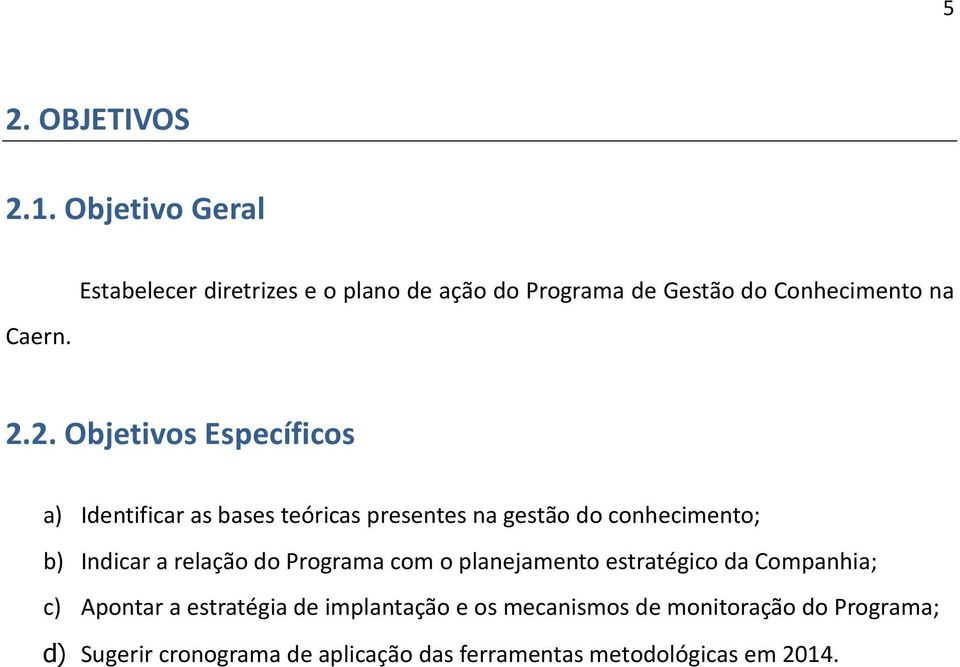 5

2. OBJETIVOS

2.1. Objetivo Geral

Estabelecer diretrizes e o plano de ação do Programa de Gestão do Conhecimento na Caern.

2.2. Objetivos Específicos

a) Identificar as bases teóricas presentes na gestão do conhecimento;

b) Indicar a relação do Programa com o planejamento estratégico da Companhia;

c) Apontar a estratégia de implantação e os mecanismos de monitoração do Programa;

d) Sugerir cronograma de aplicação das ferramentas metodológicas em 2014.